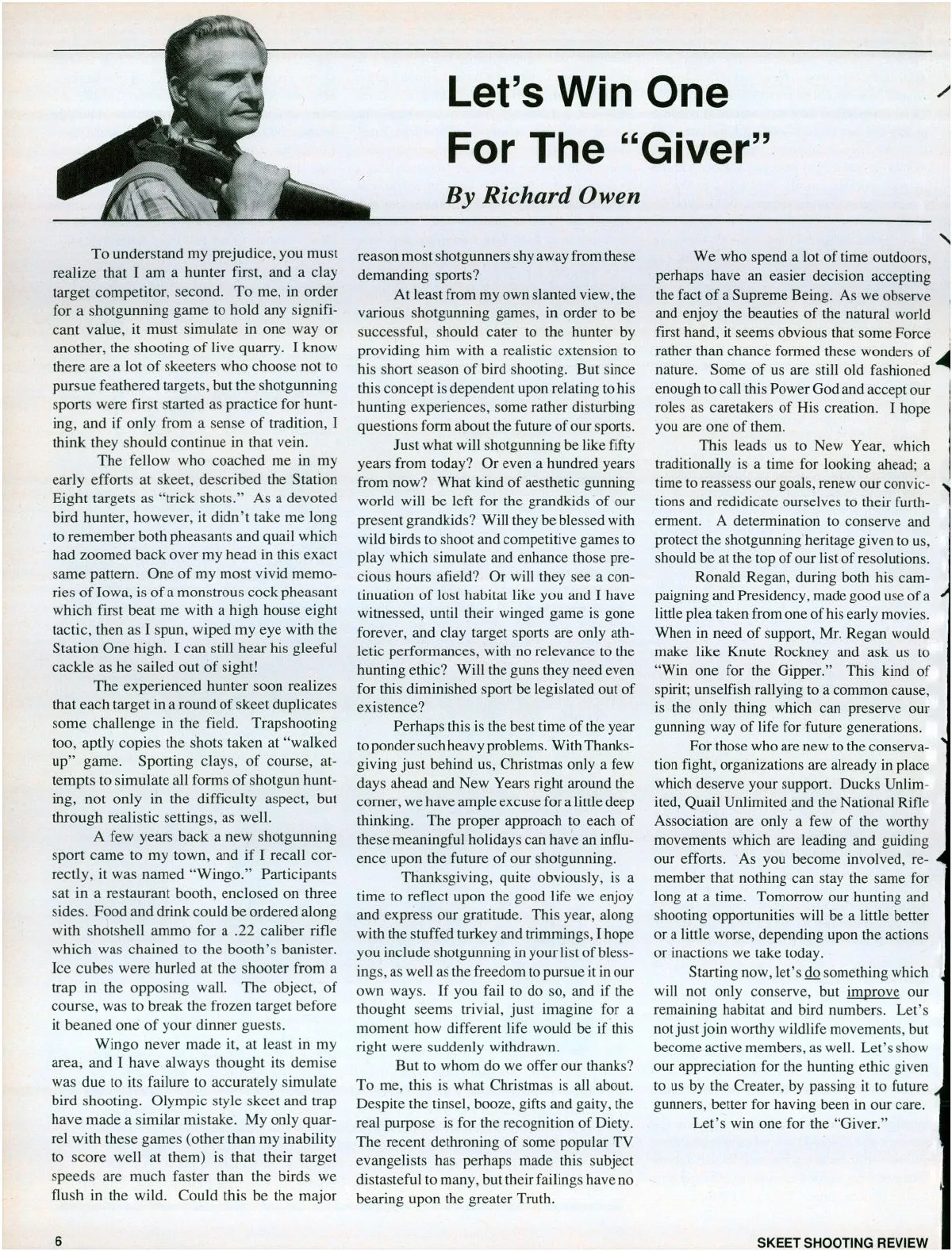 Let's Win One For The "Giver"

By Richard Owen

To understand my prejudice, you must realize that I am a hunter first, and a clay target competitor, second. To me, in order for a shotgunning game to hold any significant value, it must simulate in one way or another, the shooting of live quarry. I know there are a lot of skeeters who choose not to pursue feathered targets, but the shotgunning sports were first started as practice for hunting, and if only from a sense of tradition, I think they should continue in that vein.

The fellow who coached me in my early efforts at skeet, described the Station Eight targets as "trick shots." As a devoted bird hunter, however, it didn't take me long to remember both pheasants and quail which had zoomed back over my head in this exact same pattern. One of my most vivid memories of Iowa, is of a monstrous cock pheasant which first beat me with a high house eight tactic, then as I spun, wiped my eye with the Station One high. I can still hear his gleeful cackle as he sailed out of sight!

The experienced hunter soon realizes that each target in a round of skeet duplicates some challenge in the field. Trapshooting too, aptly copies the shots taken at "walked up" game. Sporting clays, of course, attempts to simulate all forms of shotgun hunting, not only in the difficulty aspect, but through realistic settings, as well.

A few years back a new shotgunning sport came to my town, and if I recall correctly, it was named "Wingo." Participants sat in a restaurant booth, enclosed on three sides. Food and drink could be ordered along with shotshell ammo for a .22 caliber rifle which was chained to the booth's banister. Ice cubes were hurled at the shooter from a trap in the opposing wall. The object, of course, was to break the frozen target before it beaned one of your dinner guests.

Wingo never made it, at least in my area, and I have always thought its demise was due to its failure to accurately simulate bird shooting. Olympic style skeet and trap have made a similar mistake. My only quarrel with these games (other than my inability to score well at them) is that their target speeds are much faster than the birds we flush in the wild. Could this be the major reason most shotgunners shy away from these demanding sports?

At least from my own slanted view, the various shotgunning games, in order to be successful, should cater to the hunter by providing him with a realistic extension to his short season of bird shooting. But since this concept is dependent upon relating to his hunting experiences, some rather disturbing questions form about the future of our sports.

Just what will shotgunning be like fifty years from today? Or even a hundred years from now? What kind of aesthetic gunning world will be left for the grandkids of our present grandkids? Will they be blessed with wild birds to shoot and competitive games to play which simulate and enhance those precious hours afield? Or will they see a continuation of lost habitat like you and I have witnessed, until their winged game is gone forever, and clay target sports are only athletic performances, with no relevance to the hunting ethic? Will the guns they need even for this diminished sport be legislated out of existence?

Perhaps this is the best time of the year to ponder such heavy problems. With Thanksgiving just behind us, Christmas only a few days ahead and New Years right around the corner, we have ample excuse for a little deep thinking. The proper approach to each of these meaningful holidays can have an influence upon the future of our shotgunning.

Thanksgiving, quite obviously, is a time to reflect upon the good life we enjoy and express our gratitude. This year, along with the stuffed turkey and trimmings, I hope you include shotgunning in your list of blessings, as well as the freedom to pursue it in our own ways. If you fail to do so, and if the thought seems trivial, just imagine for a moment how different life would be if this right were suddenly withdrawn.

But to whom do we offer our thanks? To me, this is what Christmas is all about. Despite the tinsel, booze, gifts and gaity, the real purpose is for the recognition of Diety. The recent dethroning of some popular TV evangelists has perhaps made this subject distasteful to many, but their failings have no bearing upon the greater Truth.

We who spend a lot of time outdoors, perhaps have an easier decision accepting the fact of a Supreme Being. As we observe and enjoy the beauties of the natural world first hand, it seems obvious that some Force rather than chance formed these wonders of nature. Some of us are still old fashioned enough to call this Power God and accept our roles as caretakers of His creation. I hope you are one of them.

This leads us to New Year, which traditionally is a time for looking ahead; a time to reassess our goals, renew our convictions and redidicate ourselves to their furtherment. A determination to conserve and protect the shotgunning heritage given to us, should be at the top of our list of resolutions.

Ronald Regan, during both his campaigning and Presidency, made good use of a little plea taken from one of his early movies. When in need of support, Mr. Regan would make like Knute Rockney and ask us to "Win one for the Gipper." This kind of spirit; unselfish rallying to a common cause, is the only thing which can preserve our gunning way of life for future generations.

For those who are new to the conservation fight, organizations are already in place which deserve your support. Ducks Unlimited, Quail Unlimited and the National Rifle Association are only a few of the worthy movements which are leading and guiding our efforts. As you become involved, remember that nothing can stay the same for long at a time. Tomorrow our hunting and shooting opportunities will be a little better or a little worse, depending upon the actions or inactions we take today.

Starting now, let's do something which will not only conserve, but improve our remaining habitat and bird numbers. Let's not just join worthy wildlife movements, but become active members, as well. Let's show our appreciation for the hunting ethic given to us by the Creater, by passing it to future gunners, better for having been in our care.

Let's win one for the "Giver."

6

SKEET SHOOTING REVIEW